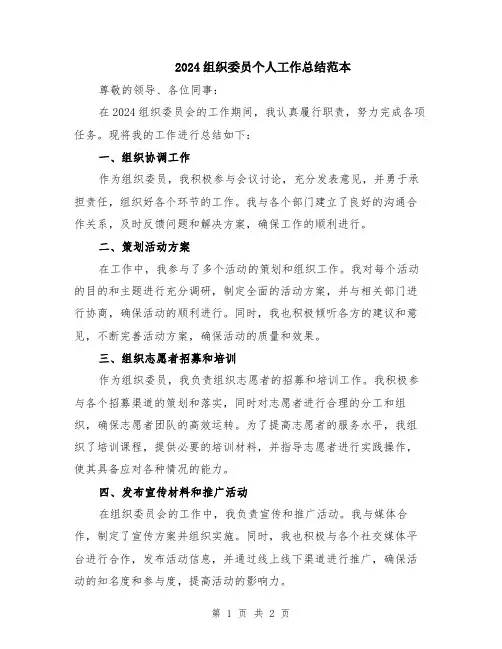 2024组织委员个人工作总结范本

尊敬的领导、各位同事：

在2024组织委员会的工作期间，我认真履行职责，努力完成各项任务。现将我的工作进行总结如下：

一、组织协调工作

作为组织委员，我积极参与会议讨论，充分发表意见，并勇于承担责任，组织好各个环节的工作。我与各个部门建立了良好的沟通合作关系，及时反馈问题和解决方案，确保工作的顺利进行。

二、策划活动方案

在工作中，我参与了多个活动的策划和组织工作。我对每个活动的目的和主题进行充分调研，制定全面的活动方案，并与相关部门进行协商，确保活动的顺利进行。同时，我也积极倾听各方的建议和意见，不断完善活动方案，确保活动的质量和效果。

三、组织志愿者招募和培训

作为组织委员，我负责组织志愿者的招募和培训工作。我积极参与各个招募渠道的策划和落实，同时对志愿者进行合理的分工和组织，确保志愿者团队的高效运转。为了提高志愿者的服务水平，我组织了培训课程，提供必要的培训材料，并指导志愿者进行实践操作，使其具备应对各种情况的能力。

四、发布宣传材料和推广活动

在组织委员会的工作中，我负责宣传和推广活动。我与媒体合作，制定了宣传方案并组织实施。同时，我也积极与各个社交媒体平台进行合作，发布活动信息，并通过线上线下渠道进行推广，确保活动的知名度和参与度，提高活动的影响力。

第 1 页 共 2 页